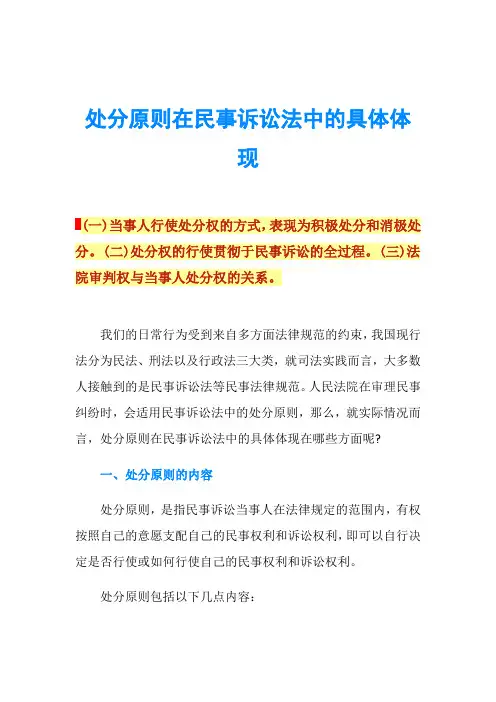 处分原则在民事诉讼法中的具体体现

(一)当事人行使处分权的方式，表现为积极处分和消极处分。(二)处分权的行使贯彻于民事诉讼的全过程。(三)法院审判权与当事人处分权的关系。

我们的日常行为受到来自多方面法律规范的约束，我国现行法分为民法、刑法以及行政法三大类，就司法实践而言，大多数人接触到的是民事诉讼法等民事法律规范。人民法院在审理民事纠纷时，会适用民事诉讼法中的处分原则，那么，就实际情况而言，处分原则在民事诉讼法中的具体体现在哪些方面呢?

一、处分原则的内容

处分原则，是指民事诉讼当事人在法律规定的范围内，有权按照自己的意愿支配自己的民事权利和诉讼权利，即可以自行决定是否行使或如何行使自己的民事权利和诉讼权利。

处分原则包括以下几点内容：